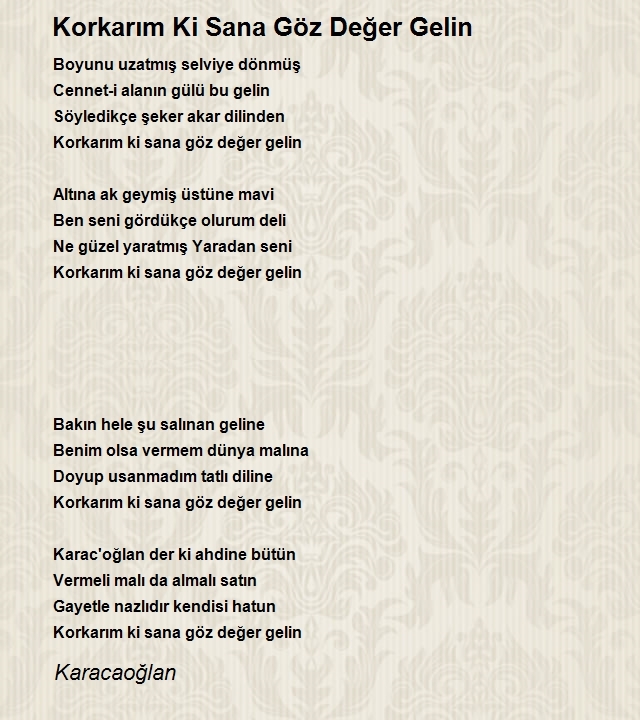 Korkarım Ki Sana Göz Değer Gelin

Boyunu uzatmış selviye dönmüş
Cennet-i alanın gülü bu gelin
Söyledikçe şeker akar dilinden
Korkarım ki sana göz değer gelin

Altına ak geymiş üstüne mavi
Ben seni gördükçe olurum deli
Ne güzel yaratmış Yaradan seni
Korkarım ki sana göz değer gelin

Bakın hele şu salınan geline
Benim olsa vermem dünya malına
Doyup usanmadım tatlı diline
Korkarım ki sana göz değer gelin

Karac'oğlan der ki ahdine bütün
Vermeli malı da almalı satın
Gayetle nazlıdır kendisi hatun
Korkarım ki sana göz değer gelin

Karacaoğlan